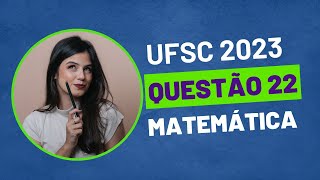 UFSC 2023
QUESTÃO 22
MATEMÁTICA